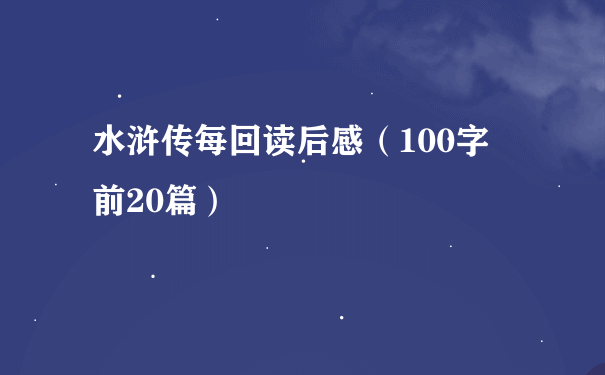 水浒传每回读后感（100字前20篇）